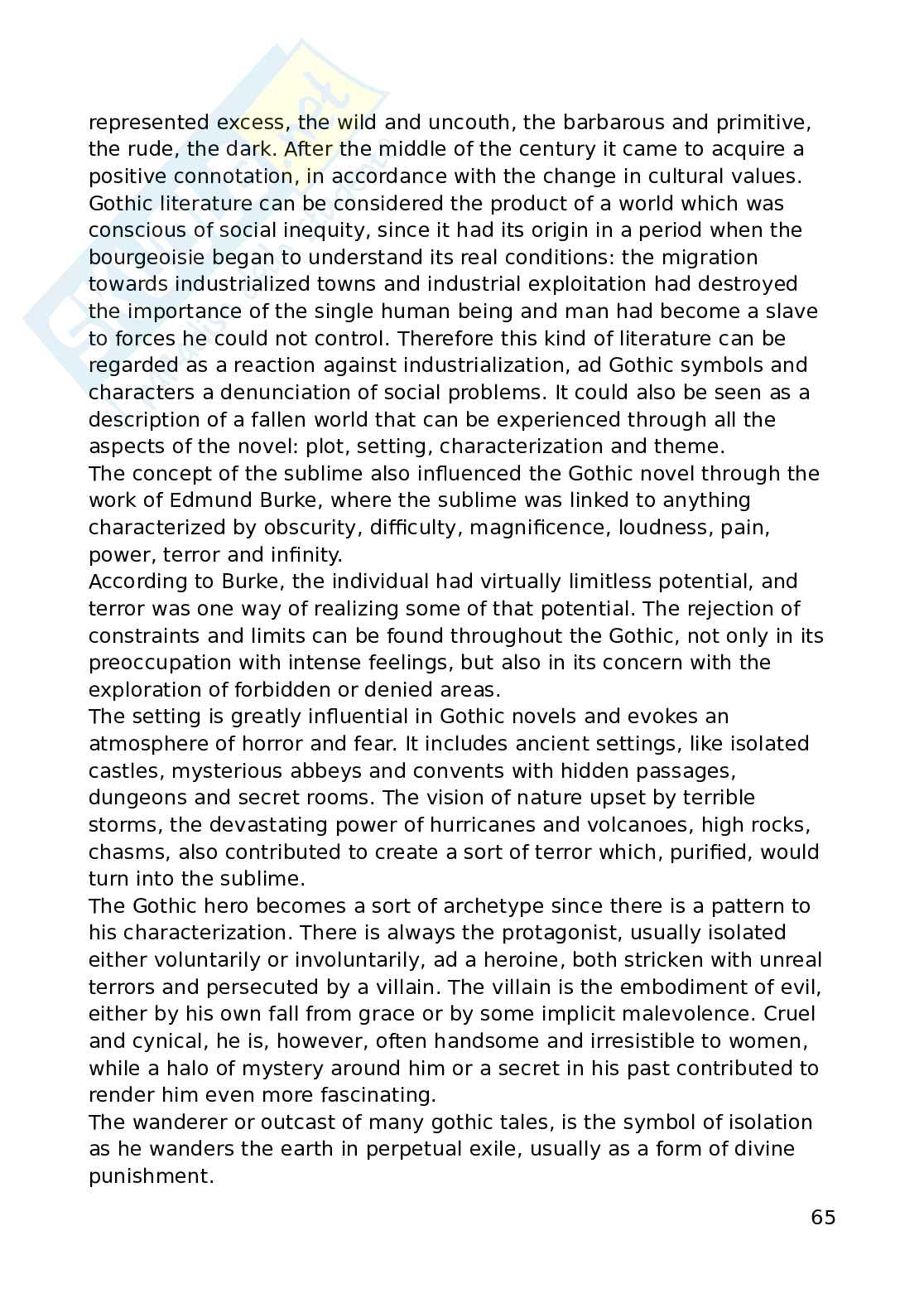 represented excess, the wild and uncouth, the barbarous and primitive, the rude, the dark. After the middle of the century it came to acquire a positive connotation, in accordance with the change in cultural values. Gothic literature can be considered the product of a world which was conscious of social inequity, since it had its origin in a period when the bourgeoisie began to understand its real conditions: the migration towards industrialized towns and industrial exploitation had destroyed the importance of the single human being and man had become a slave to forces he could not control. Therefore this kind of literature can be regarded as a reaction against industrialization, ad Gothic symbols and characters a denunciation of social problems. It could also be seen as a description of a fallen world that can be experienced through all the aspects of the novel: plot, setting, characterization and theme.
The concept of the sublime also influenced the Gothic novel through the work of Edmund Burke, where the sublime was linked to anything characterized by obscurity, difficulty, magnificence, loudness, pain, power, terror and infinity.
According to Burke, the individual had virtually limitless potential, and terror was one way of realizing some of that potential. The rejection of constraints and limits can be found throughout the Gothic, not only in its preoccupation with intense feelings, but also in its concern with the exploration of forbidden or denied areas.
The setting is greatly influential in Gothic novels and evokes an atmosphere of horror and fear. It includes ancient settings, like isolated castles, mysterious abbeys and convents with hidden passages, dungeons and secret rooms. The vision of nature upset by terrible storms, the devastating power of hurricanes and volcanoes, high rocks, chasms, also contributed to create a sort of terror which, purified, would turn into the sublime.
The Gothic hero becomes a sort of archetype since there is a pattern to his characterization. There is always the protagonist, usually isolated either voluntarily or involuntarily, ad a heroine, both stricken with unreal terrors and persecuted by a villain. The villain is the embodiment of evil, either by his own fall from grace or by some implicit malevolence. Cruel and cynical, he is, however, often handsome and irresistible to women, while a halo of mystery around him or a secret in his past contributed to render him even more fascinating.
The wanderer or outcast of many gothic tales, is the symbol of isolation as he wanders the earth in perpetual exile, usually as a form of divine punishment.

65